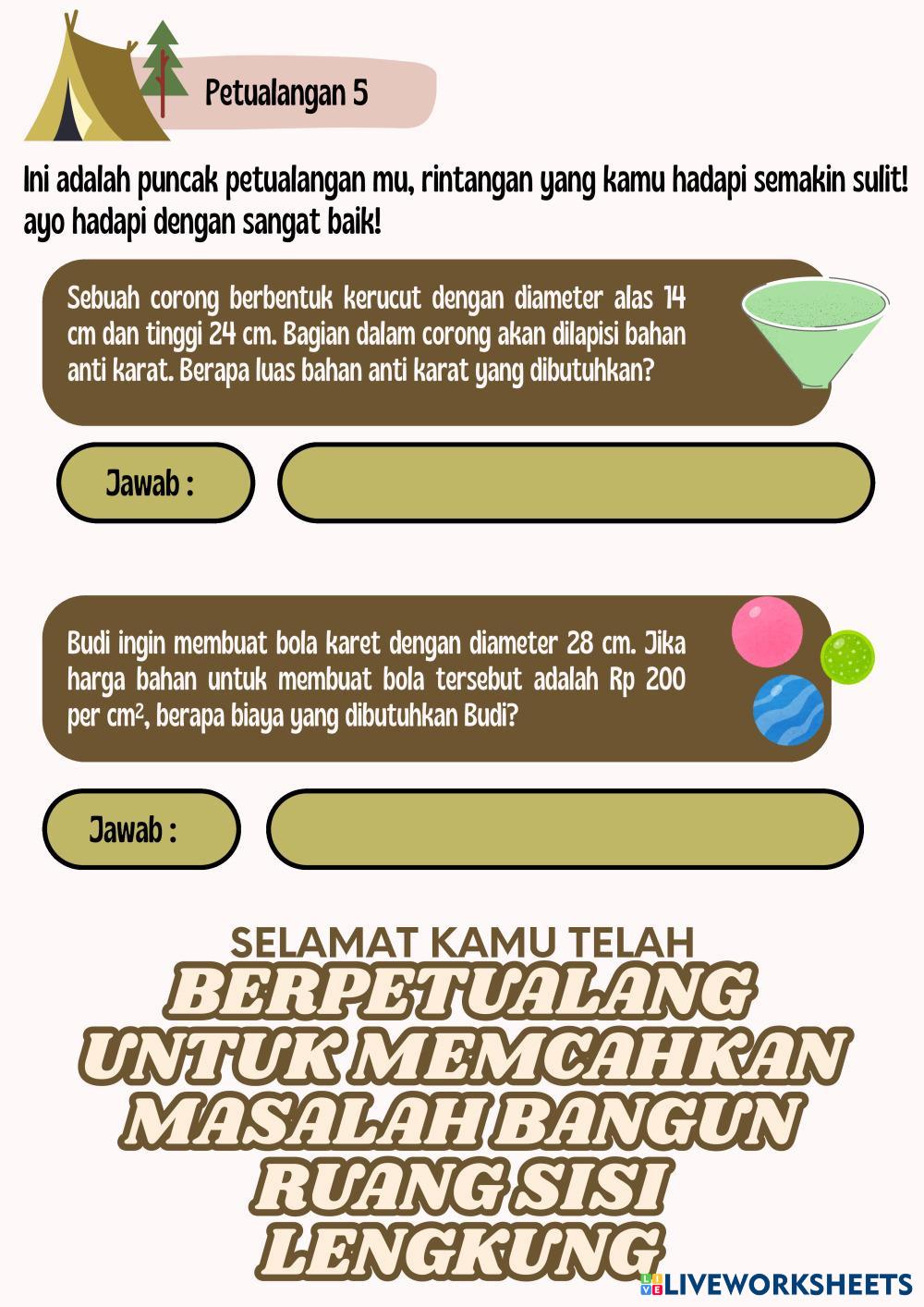 Petualangan 5

Ini adalah puncak petualangan mu, rintangan yang kamu hadapi semakin sulit! ayo hadapi dengan sangat baik!

Sebuah corong berbentuk kerucut dengan diameter alas 14 cm dan tinggi 24 cm. Bagian dalam corong akan dilapisi bahan anti karat. Berapa luas bahan anti karat yang dibutuhkan?

Jawab :

Budi ingin membuat bola karet dengan diameter 28 cm. Jika harga bahan untuk membuat bola tersebut adalah Rp 200 per $cm^2$, berapa biaya yang dibutuhkan Budi?

Jawab :

SELAMAT KAMU TELAH
BERPETUALANG UNTUK MEMCAHKAN MASALAH BANGUN RUANG SISI LENGKUNG

LIVEWORKSHEETS